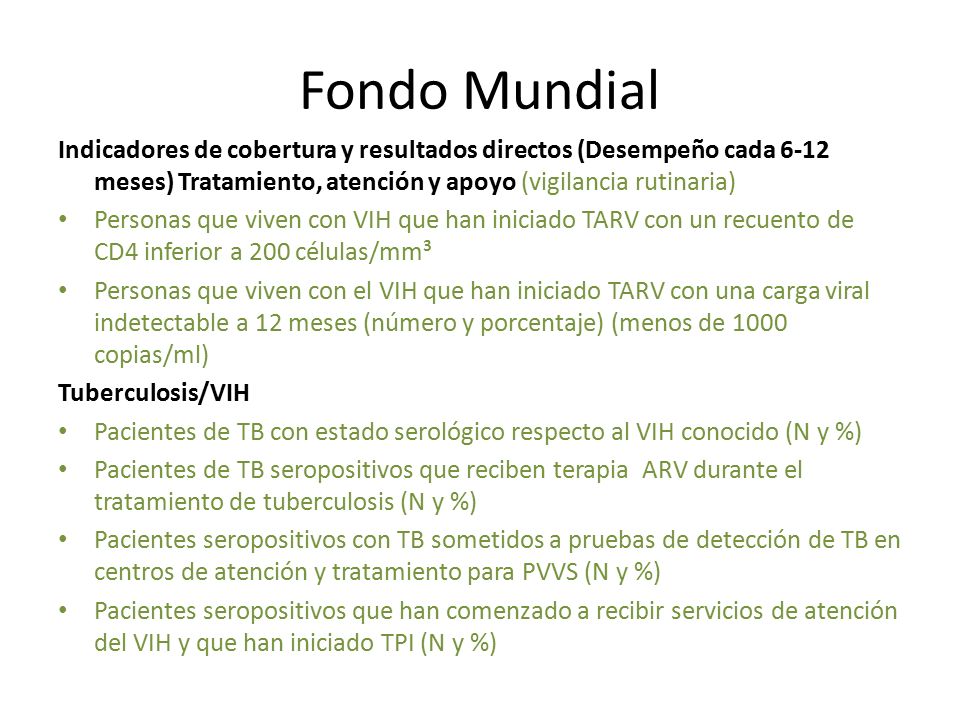 Fondo Mundial

Indicadores de cobertura y resultados directos (Desempeño cada 6-12 meses) Tratamiento, atención y apoyo (vigilancia rutinaria)

• Personas que viven con VIH que han iniciado TARV con un recuento de CD4 inferior a 200 células/mm³
• Personas que viven con el VIH que han iniciado TARV con una carga viral indetectable a 12 meses (número y porcentaje) (menos de 1000 copias/ml)

Tuberculosis/VIH

• Pacientes de TB con estado serológico respecto al VIH conocido (N y %)
• Pacientes de TB seropositivos que reciben terapia ARV durante el tratamiento de tuberculosis (N y %)
• Pacientes seropositivos con TB sometidos a pruebas de detección de TB en centros de atención y tratamiento para PVVS (N y %)
• Pacientes seropositivos que han comenzado a recibir servicios de atención del VIH y que han iniciado TPI (N y %)